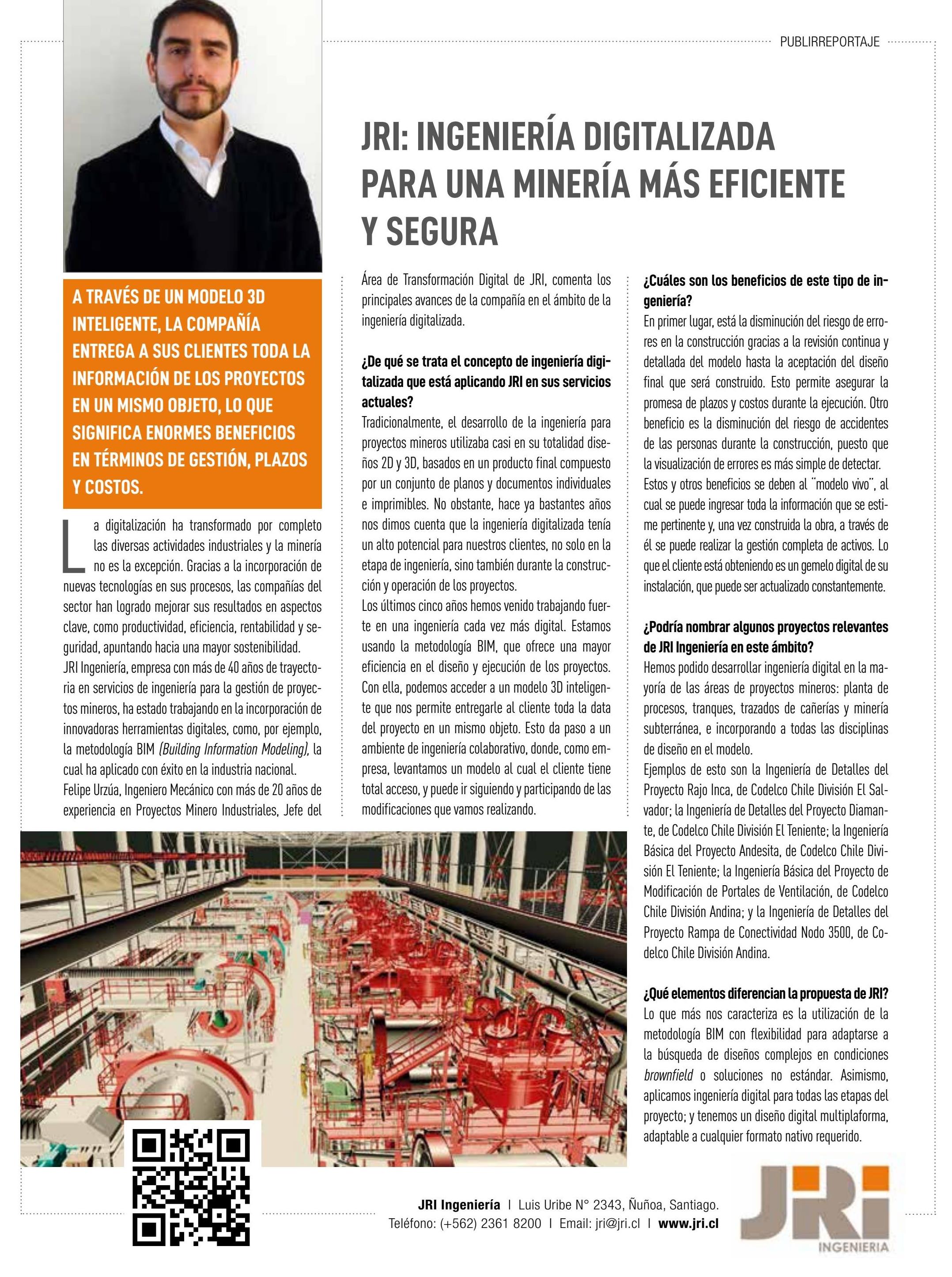 PUBLIRREPORTAJE

JRI: INGENIERÍA DIGITALIZADA PARA UNA MINERÍA MÁS EFICIENTE Y SEGURA

A TRAVÉS DE UN MODELO 3D INTELIGENTE, LA COMPAÑÍA ENTREGA A SUS CLIENTES TODA LA INFORMACIÓN DE LOS PROYECTOS EN UN MISMO OBJETO, LO QUE SIGNIFICA ENORMES BENEFICIOS EN TÉRMINOS DE GESTIÓN, PLAZOS Y COSTOS.

La digitalización ha transformado por completo las diversas actividades industriales y la minería no es la excepción. Gracias a la incorporación de nuevas tecnologías en sus procesos, las compañías del sector han logrado mejorar sus resultados en aspectos clave, como productividad, eficiencia, rentabilidad y seguridad, apuntando hacia una mayor sostenibilidad.
JRI Ingeniería, empresa con más de 40 años de trayectoria en servicios de ingeniería para la gestión de proyectos mineros, ha estado trabajando en la incorporación de innovadoras herramientas digitales, como, por ejemplo, la metodología BIM (Building Information Modeling), la cual ha aplicado con éxito en la industria nacional.
Felipe Urzúa, Ingeniero Mecánico con más de 20 años de experiencia en Proyectos Minero Industriales, Jefe del Área de Transformación Digital de JRI, comenta los principales avances de la compañía en el ámbito de la ingeniería digitalizada.

¿De qué se trata el concepto de ingeniería digitalizada que está aplicando JRI en sus servicios actuales?
Tradicionalmente, el desarrollo de la ingeniería para proyectos mineros utilizaba casi en su totalidad diseños 2D y 3D, basados en un producto final compuesto por un conjunto de planos y documentos individuales e imprimibles. No obstante, hace ya bastantes años nos dimos cuenta que la ingeniería digitalizada tenía un alto potencial para nuestros clientes, no solo en la etapa de ingeniería, sino también durante la construcción y operación de los proyectos.
Los últimos cinco años hemos venido trabajando fuerte en una ingeniería cada vez más digital. Estamos usando la metodología BIM, que ofrece una mayor eficiencia en el diseño y ejecución de los proyectos. Con ella, podemos acceder a un modelo 3D inteligente que nos permite entregarle al cliente toda la data del proyecto en un mismo objeto. Esto da paso a un ambiente de ingeniería colaborativo, donde, como empresa, levantamos un modelo al cual el cliente tiene total acceso, y puede ir siguiendo y participando de las modificaciones que vamos realizando.

¿Cuáles son los beneficios de este tipo de ingeniería?
En primer lugar, está la disminución del riesgo de errores en la construcción gracias a la revisión continua y detallada del modelo hasta la aceptación del diseño final que será construido. Esto permite asegurar la promesa de plazos y costos durante la ejecución. Otro beneficio es la disminución del riesgo de accidentes de las personas durante la construcción, puesto que la visualización de errores es más simple de detectar.
Estos y otros beneficios se deben al ¨modelo vivo¨, al cual se puede ingresar toda la información que se estime pertinente y, una vez construida la obra, a través de él se puede realizar la gestión completa de activos. Lo que el cliente está obteniendo es un gemelo digital de su instalación, que puede ser actualizado constantemente.

¿Podría nombrar algunos proyectos relevantes de JRI Ingeniería en este ámbito?
Hemos podido desarrollar ingeniería digital en la mayoría de las áreas de proyectos mineros: planta de procesos, tranques, trazados de cañerías y minería subterránea, e incorporando a todas las disciplinas de diseño en el modelo.
Ejemplos de esto son la Ingeniería de Detalles del Proyecto Rajo Inca, de Codelco Chile División El Salvador; la Ingeniería de Detalles del Proyecto Diamante, de Codelco Chile División El Teniente; la Ingeniería Básica del Proyecto Andesita, de Codelco Chile División El Teniente; la Ingeniería Básica del Proyecto de Modificación de Portales de Ventilación, de Codelco Chile División Andina; y la Ingeniería de Detalles del Proyecto Rampa de Conectividad Nodo 3500, de Codelco Chile División Andina.

¿Qué elementos diferencian la propuesta de JRI?
Lo que más nos caracteriza es la utilización de la metodología BIM con flexibilidad para adaptarse a la búsqueda de diseños complejos en condiciones brownfield o soluciones no estándar. Asimismo, aplicamos ingeniería digital para todas las etapas del proyecto; y tenemos un diseño digital multiplaforma, adaptable a cualquier formato nativo requerido.

JRI Ingeniería | Luis Uribe N° 2343, Ñuñoa, Santiago.
Teléfono: (+562) 2361 8200 | Email: jri@jri.cl | www.jri.cl

JRI INGENIERIA